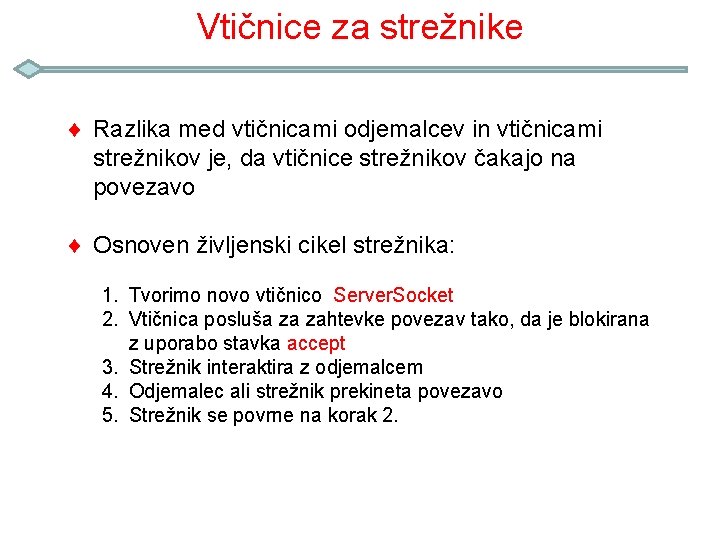 Vtičnice za strežnike

♦ Razlika med vtičnicami odjemalcev in vtičnicami strežnikov je, da vtičnice strežnikov čakajo na povezavo

♦ Osnoven življenski cikel strežnika:

1. Tvorimo novo vtičnico ServerSocket
2. Vtičnica posluša za zahtevke povezav tako, da je blokirana z uporabo stavka accept
3. Strežnik interaktira z odjemalcem
4. Odjemalec ali strežnik prekineta povezavo
5. Strežnik se povrne na korak 2.